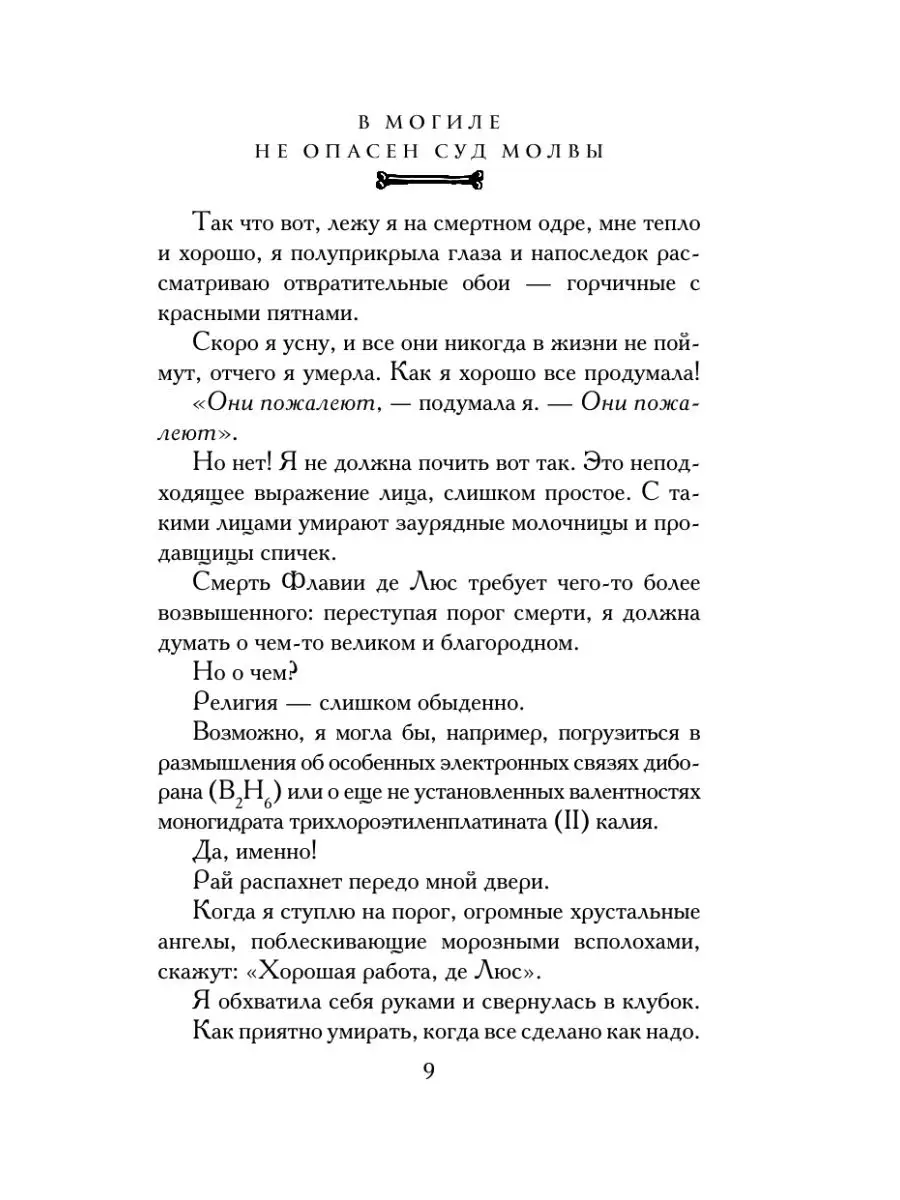 В МОГИЛЕ
НЕ ОПАСЕН СУД МОЛВЫ

Так что вот, лежу я на смертном одре, мне тепло и хорошо, я полуприкрыла глаза и напоследок рассматриваю отвратительные обои — горчичные с красными пятнами.

Скоро я усну, и все они никогда в жизни не поймут, отчего я умерла. Как я хорошо все продумала!

«Они пожалеют, — подумала я. — Они пожалеют».

Но нет! Я не должна почить вот так. Это неподходящее выражение лица, слишком простое. С такими лицами умирают заурядные молочницы и продавщицы спичек.

Смерть Флавии де Люс требует чего-то более возвышенного: переступая порог смерти, я должна думать о чем-то великом и благородном.

Но о чем?

Религия — слишком обыденно.

Возможно, я могла бы, например, погрузиться в размышления об особенных электронных связях диборана ($B_2H_6$) или о еще не установленных валентностях моногидрата трихлороэтиленплатината (II) калия.

Да, именно!

Рай распахнет передо мной двери.

Когда я ступлю на порог, огромные хрустальные ангелы, поблескивающие морозными всполохами, скажут: «Хорошая работа, де Люс».

Я обхватила себя руками и свернулась в клубок.

Как приятно умирать, когда все сделано как надо.

9